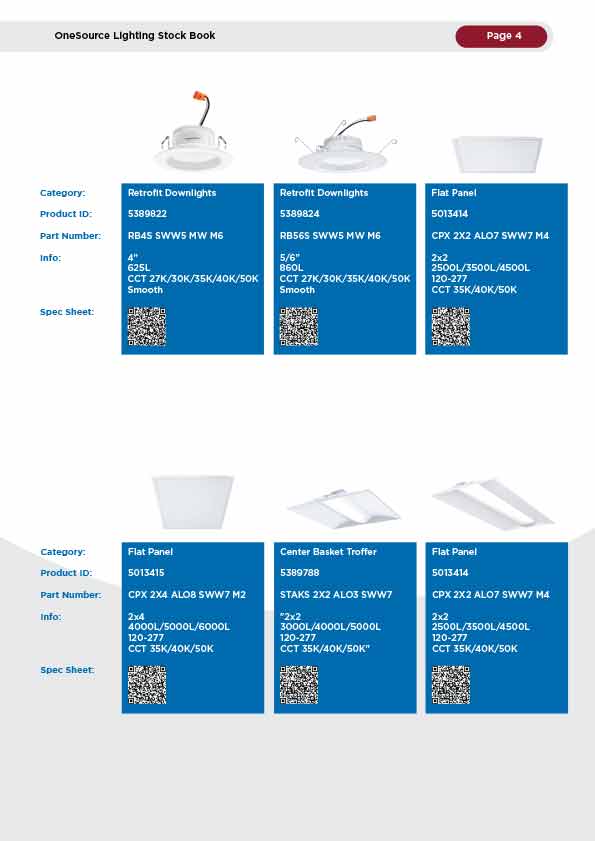 OneSource Lighting Stock Book

Page 4

| | | | |
|---|---|---|---|
| Category: | Retrofit Downlights | Retrofit Downlights | Flat Panel |
| Product ID: | 5389822 | 5389824 | 5013414 |
| Part Number: | RB4S SWW5 MW M6 | RB56S SWW5 MW M6 | CPX 2X2 ALO7 SWW7 M4 |
| Info: | 4" 625L CCT 27K/30K/35K/40K/50K Smooth | 5/6" 860L CCT 27K/30K/35K/40K/50K Smooth | 2x2 2500L/3500L/4500L 120-277 CCT 35K/40K/50K |
| Spec Sheet: | | | |

| | | | |
|---|---|---|---|
| Category: | Flat Panel | Center Basket Troffer | Flat Panel |
| Product ID: | 5013415 | 5389788 | 5013414 |
| Part Number: | CPX 2X4 ALO8 SWW7 M2 | STAKS 2X2 ALO3 SWW7 | CPX 2X2 ALO7 SWW7 M4 |
| Info: | 2x4 4000L/5000L/6000L 120-277 CCT 35K/40K/50K | "2x2 3000L/4000L/5000L 120-277 CCT 35K/40K/50K" | 2x2 2500L/3500L/4500L 120-277 CCT 35K/40K/50K |
| Spec Sheet: | | | |